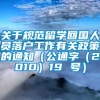 关于规范留学回国人员落户工作有关政策的通知（公通字（2010）19 号）